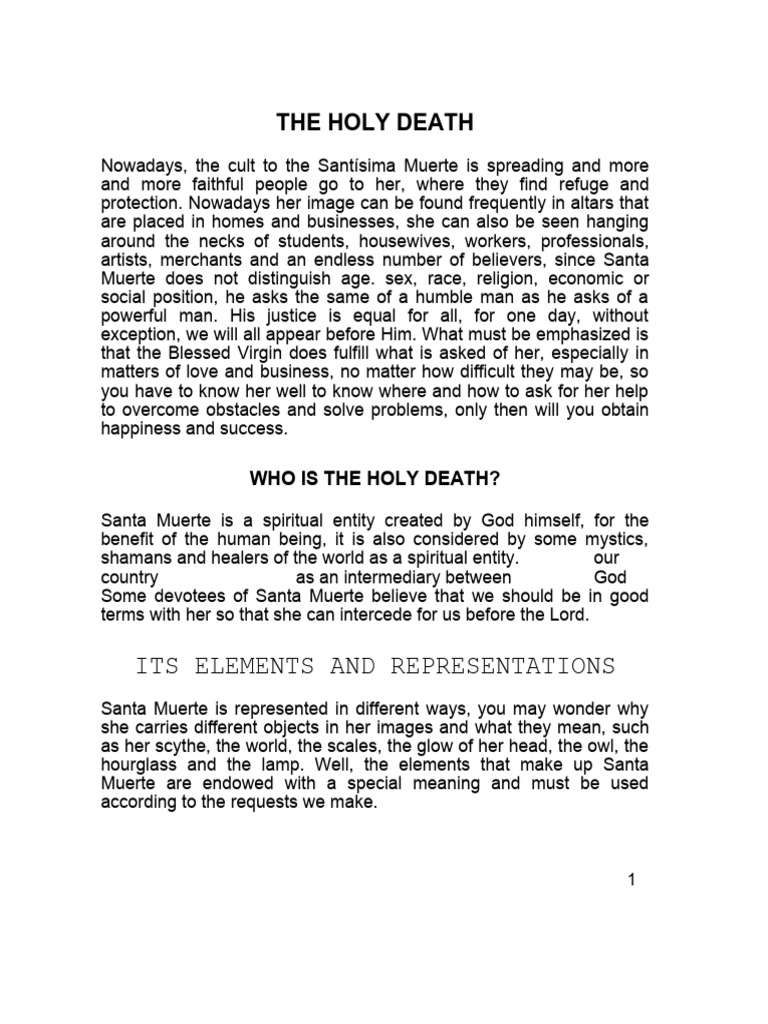 THE HOLY DEATH

Nowadays, the cult to the Santísima Muerte is spreading and more and more faithful people go to her, where they find refuge and protection. Nowadays her image can be found frequently in altars that are placed in homes and businesses, she can also be seen hanging around the necks of students, housewives, workers, professionals, artists, merchants and an endless number of believers, since Santa Muerte does not distinguish age. sex, race, religion, economic or social position, he asks the same of a humble man as he asks of a powerful man. His justice is equal for all, for one day, without exception, we will all appear before Him. What must be emphasized is that the Blessed Virgin does fulfill what is asked of her, especially in matters of love and business, no matter how difficult they may be, so you have to know her well to know where and how to ask for her help to overcome obstacles and solve problems, only then will you obtain happiness and success.

WHO IS THE HOLY DEATH?

Santa Muerte is a spiritual entity created by God himself, for the benefit of the human being, it is also considered by some mystics, shamans and healers of the world as a spiritual entity. our country as an intermediary between God Some devotees of Santa Muerte believe that we should be in good terms with her so that she can intercede for us before the Lord.

ITS ELEMENTS AND REPRESENTATIONS

Santa Muerte is represented in different ways, you may wonder why she carries different objects in her images and what they mean, such as her scythe, the world, the scales, the glow of her head, the owl, the hourglass and the lamp. Well, the elements that make up Santa Muerte are endowed with a special meaning and must be used according to the requests we make.

1